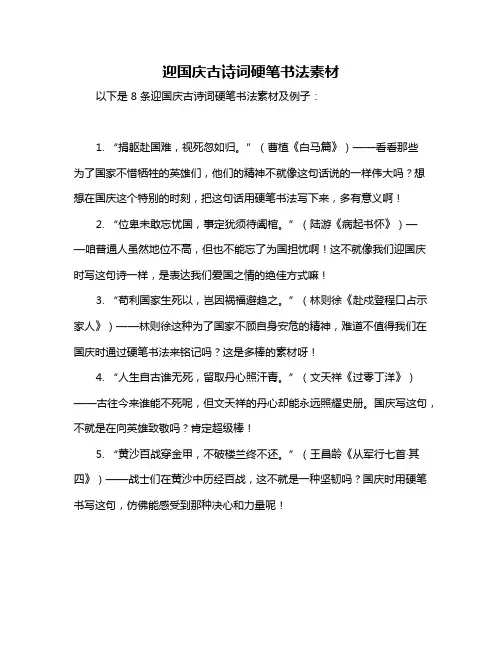 迎国庆古诗词硬笔书法素材

以下是 8 条迎国庆古诗词硬笔书法素材及例子：

1. “捐躯赴国难，视死忽如归。”（曹植《白马篇》）——看看那些为了国家不惜牺牲的英雄们，他们的精神不就像这句话说的一样伟大吗？想想在国庆这个特别的时刻，把这句话用硬笔书法写下来，多有意义啊！

2. “位卑未敢忘忧国，事定犹须待阖棺。”（陆游《病起书怀》）——咱普通人虽然地位不高，但也不能忘了为国担忧啊！这不就像我们迎国庆时写这句诗一样，是表达我们爱国之情的绝佳方式嘛！

3. “苟利国家生死以，岂因祸福避趋之。”（林则徐《赴戍登程口占示家人》）——林则徐这种为了国家不顾自身安危的精神，难道不值得我们在国庆时通过硬笔书法来铭记吗？这是多棒的素材呀！

4. “人生自古谁无死，留取丹心照汗青。”（文天祥《过零丁洋》）——古往今来谁能不死呢，但文天祥的丹心却能永远照耀史册。国庆写这句，不就是在向英雄致敬吗？肯定超级棒！

5. “黄沙百战穿金甲，不破楼兰终不还。”（王昌龄《从军行七首·其四》）——战士们在黄沙中历经百战，这不就是一种坚韧吗？国庆时用硬笔书写这句，仿佛能感受到那种决心和力量呢！